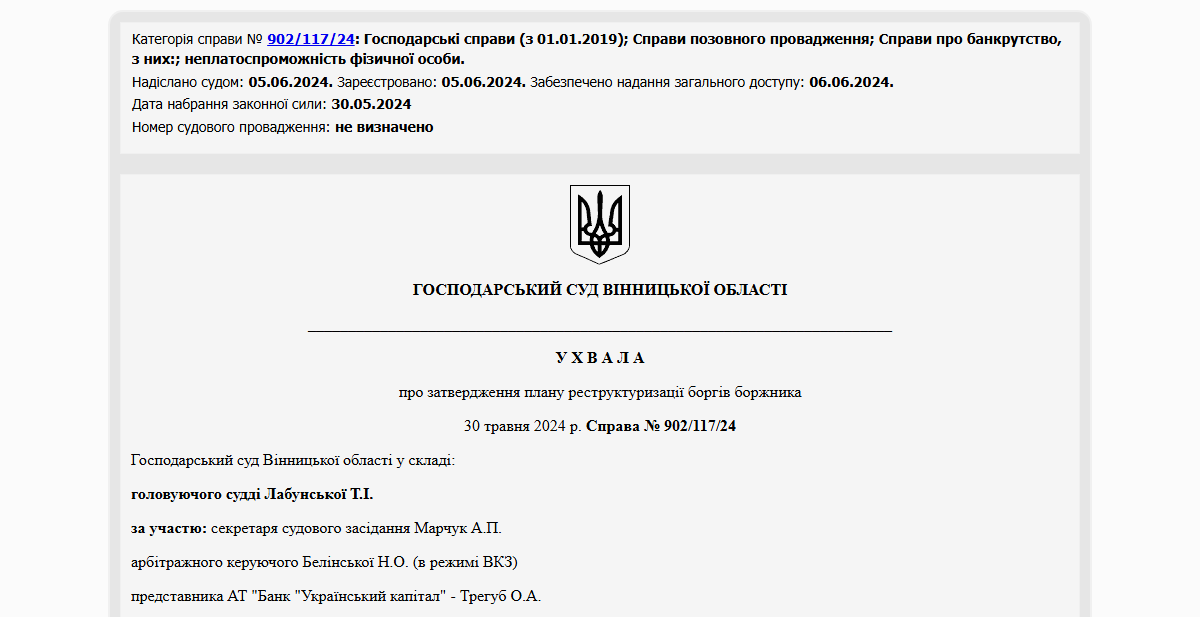 Категорія справи № 902/117/24: Господарські справи (з 01.01.2019); Справи позовного провадження; Справи про банкрутство, з них:; неплатоспроможність фізичної особи.
Надіслано судом: 05.06.2024. Зареєстровано: 05.06.2024. Забезпечено надання загального доступу: 06.06.2024.
Дата набрання законної сили: 30.05.2024
Номер судового провадження: не визначено

ГОСПОДАРСЬКИЙ СУД ВІННИЦЬКОЇ ОБЛАСТІ

У Х В А Л А

про затвердження плану реструктуризації боргів боржника

30 травня 2024 р. Справа № 902/117/24

Господарський суд Вінницької області у складі:

головуючого судді Лабунської Т.І.

за участю: секретаря судового засідання Марчук А.П.

арбітражного керуючого Белінської Н.О. (в режимі ВКЗ)

представника АТ "Банк "Український капітал" - Трегуб О.А.